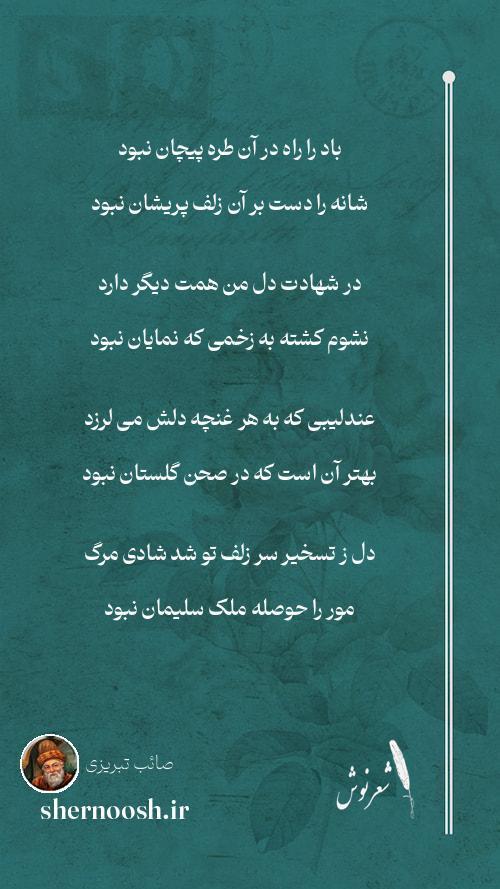 باد را راه در آن طره پیچان نبود

شانه را دست بر آن زلف پریشان نبود

در شهادت دل من همت دیگر دارد

نشوم کشته به زخمی که نمایان نبود

عندلیبی که به هر غنچه دلش می لرزد

بهتر آن است که در صحن گلستان نبود

دل ز تسخیر سر زلف تو شد شادی مرگ

مور را حوصله ملک سلیمان نبود

صائب تبریزی

shernoosh.ir

شعرنوش